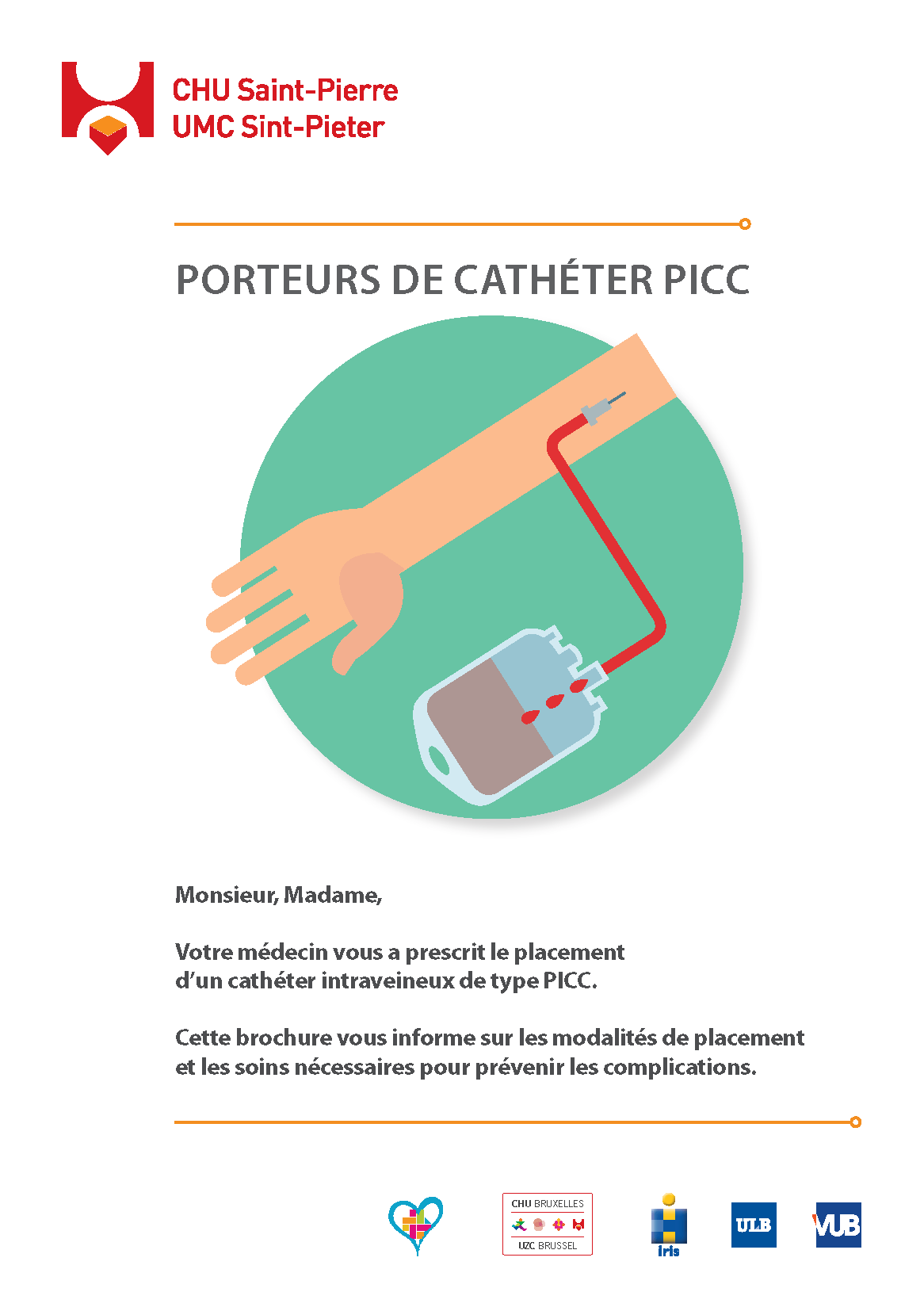 CHU Saint-Pierre
UMC Sint-Pieter

PORTEURS DE CATHÉTER PICC

Monsieur, Madame,

Votre médecin vous a prescrit le placement d'un cathéter intraveineux de type PICC.

Cette brochure vous informe sur les modalités de placement et les soins nécessaires pour prévenir les complications.

CHU BRUXELLES
UZC BRUSSEL

iris

ULB

VUB